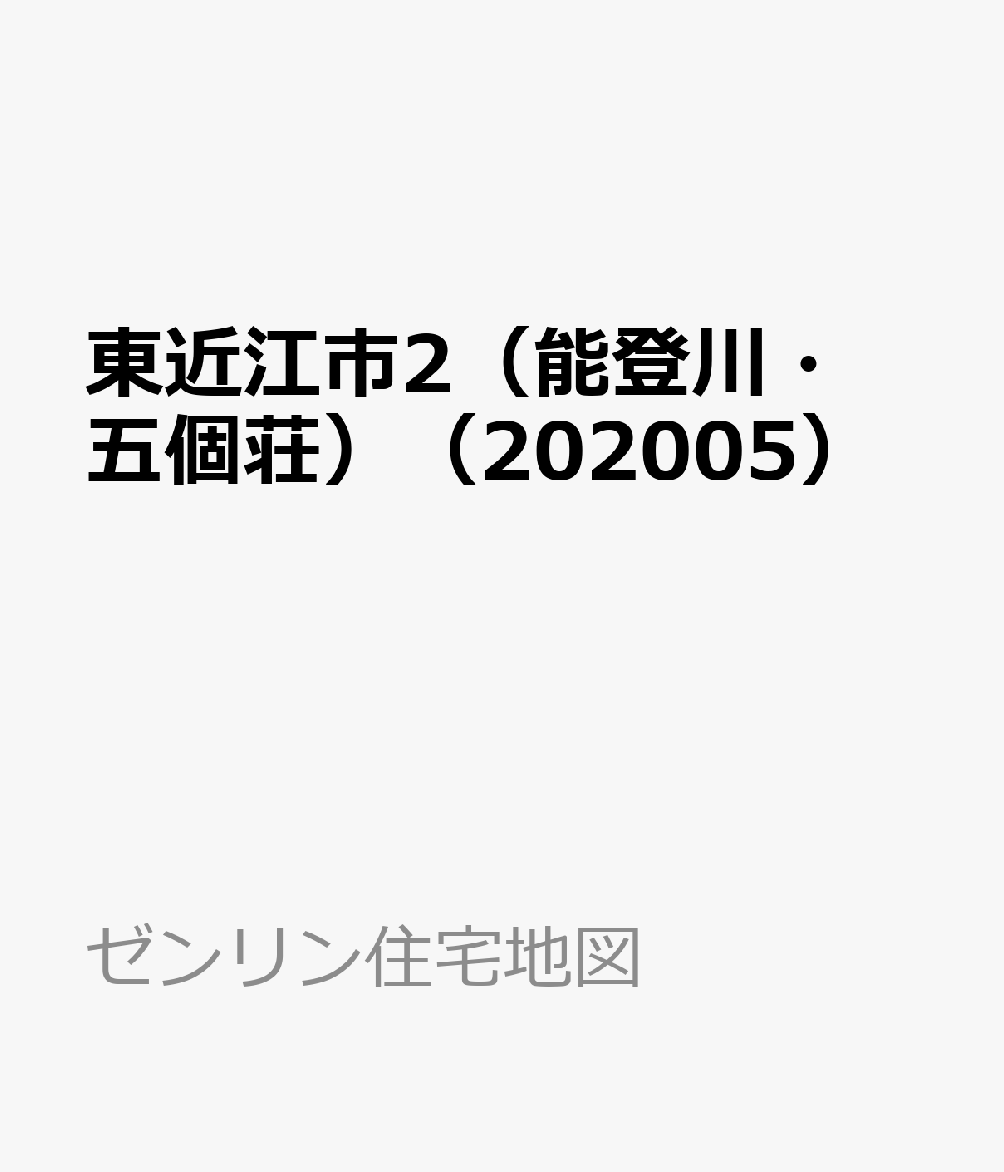 東近江市2（能登川・五個荘）（202005）

ゼンリン住宅地図